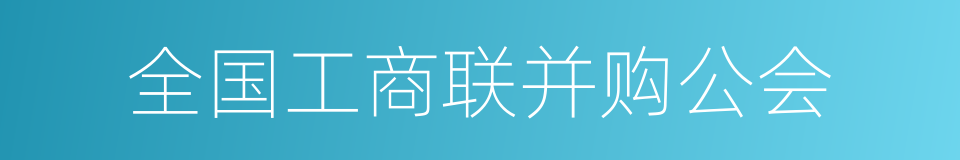 全国工商联并购公会